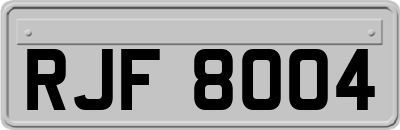 RJF 8004